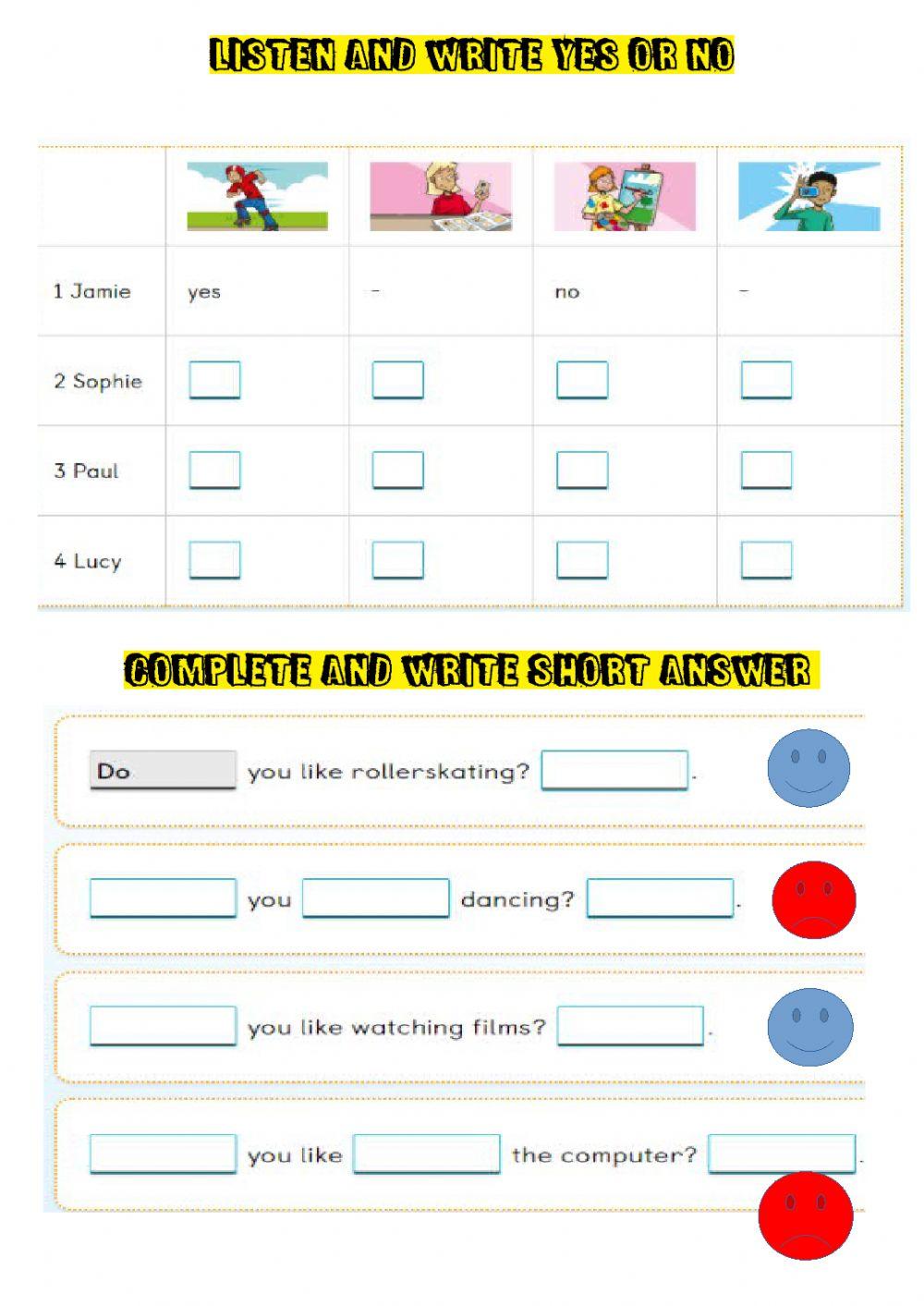 LISTEN AND WRITE YES OR NO

| | | | | |
|---|---|---|---|---|
| 1 Jamie | yes | - | no | - |
| 2 Sophie | ☐ | ☐ | ☐ | ☐ |
| 3 Paul | ☐ | ☐ | ☐ | ☐ |
| 4 Lucy | ☐ | ☐ | ☐ | ☐ |

COMPLETE AND WRITE SHORT ANSWER

Do you like rollerskating? ____.

____ you ____ dancing? ____.

____ you like watching films? ____.

____ you like ____ the computer? ____.